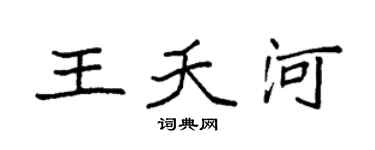 王天河
词典网